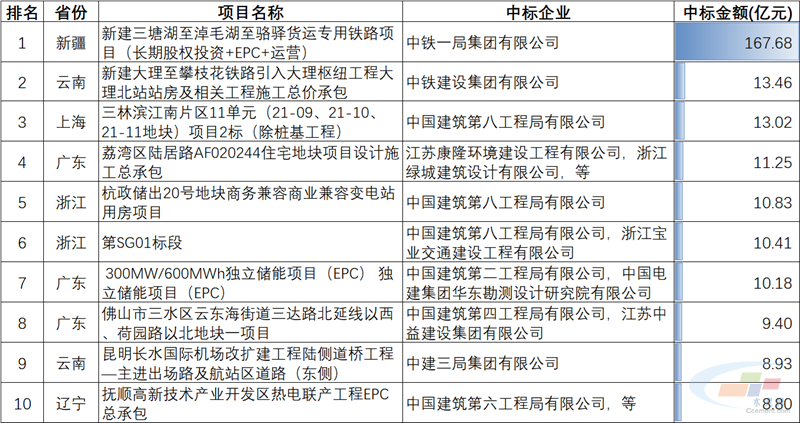 | 排名 | 省份 | 项目名称 | 中标企业 | 中标金额(亿元) |
|---|---|---|---|---|
| 1 | 新疆 | 新建三塘湖至淖毛湖至骆驿货运专用铁路项目（长期股权投资+EPC+运营） | 中铁一局集团有限公司 | 167.68 |
| 2 | 云南 | 新建大理至攀枝花铁路引入大理枢纽工程大理北站站房及相关工程施工总价承包 | 中铁建设集团有限公司 | 13.46 |
| 3 | 上海 | 三林滨江南片区11单元（21-09、21-10、21-11地块）项目2标（除桩基工程） | 中国建筑第八工程局有限公司 | 13.02 |
| 4 | 广东 | 荔湾区陆居路AF020244住宅地块项目设计施工总承包 | 江苏康隆环境建设工程有限公司，浙江绿城建筑设计有限公司，等 | 11.25 |
| 5 | 浙江 | 杭政储出20号地块商务兼容商业兼容变电站用房项目 | 中国建筑第八工程局有限公司 | 10.83 |
| 6 | 浙江 | 第SG01标段 | 中国建筑第八工程局有限公司，浙江宝业交通建设工程有限公司 | 10.41 |
| 7 | 广东 | 300MW/600MWh独立储能项目（EPC） 独立储能项目（EPC） | 中国建筑第二工程局有限公司，中国电建集团华东勘测设计研究院有限公司 | 10.18 |
| 8 | 广东 | 佛山市三水区云东海街道三达路北延线以西、荷园路以北地块一项目 | 中国建筑第四工程局有限公司，江苏中益建设集团有限公司 | 9.40 |
| 9 | 云南 | 昆明长水国际机场改扩建工程陆侧道桥工程—主进出场路及航站区道路（东侧） | 中建三局集团有限公司 | 8.93 |
| 10 | 辽宁 | 抚顺高新技术产业开发区热电联产工程EPC总承包 | 中国建筑第六工程局有限公司，等 | 8.80 |

Ccement.com